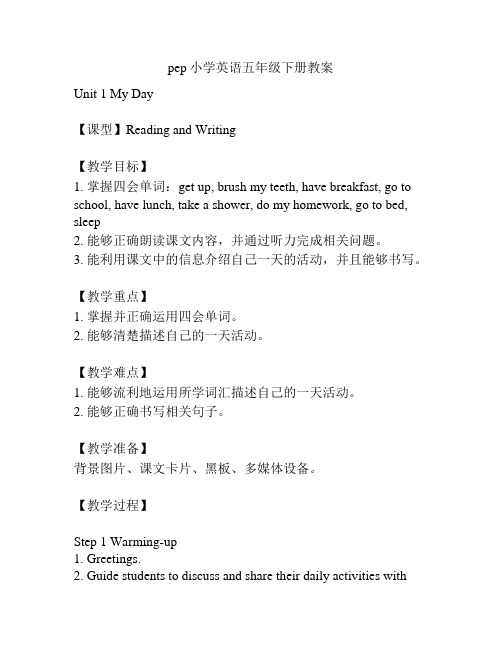 pep 小学英语五年级下册教案

Unit 1 My Day

【课型】Reading and Writing

【教学目标】
1. 掌握四会单词：get up, brush my teeth, have breakfast, go to school, have lunch, take a shower, do my homework, go to bed, sleep
2. 能够正确朗读课文内容，并通过听力完成相关问题。
3. 能利用课文中的信息介绍自己一天的活动，并且能够书写。

【教学重点】
1. 掌握并正确运用四会单词。
2. 能够清楚描述自己的一天活动。

【教学难点】
1. 能够流利地运用所学词汇描述自己的一天活动。
2. 能够正确书写相关句子。

【教学准备】
背景图片、课文卡片、黑板、多媒体设备。

【教学过程】

Step 1 Warming-up
1. Greetings.
2. Guide students to discuss and share their daily activities with